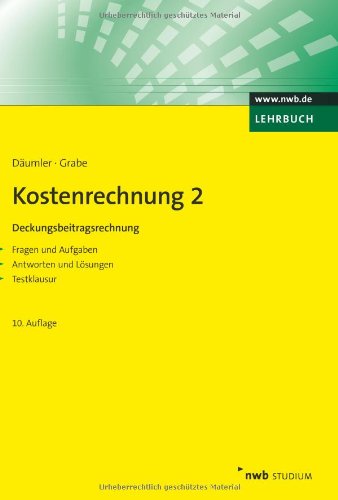 Urheberrechtlich geschütztes Material

www.nwb.de

LEHRBUCH

Däumler · Grabe

Kostenrechnung 2

Deckungsbeitragsrechnung

Fragen und Aufgaben
Antworten und Lösungen
Testklausur

10. Auflage

nwb STUDIUM

Urheberrechtlich geschütztes Material